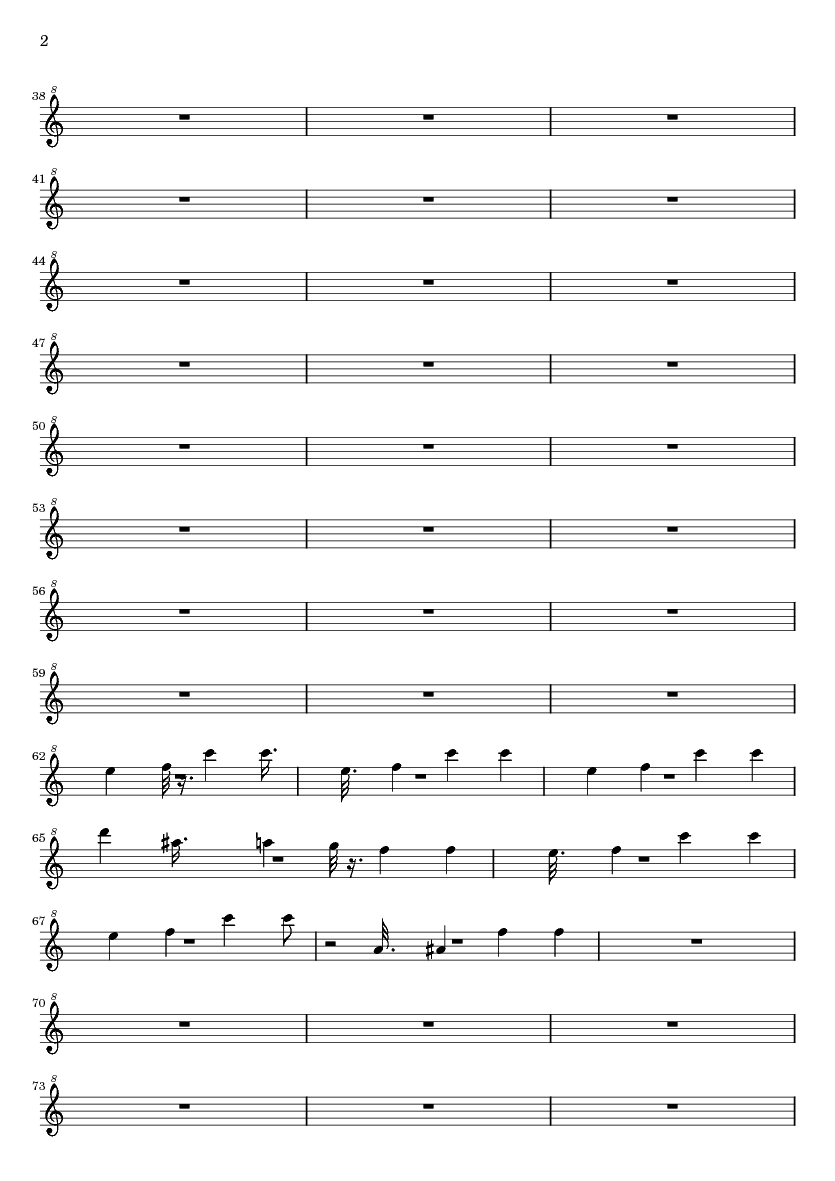 2

38

41

44

47

50

53

56

59

62

65

67

70

73